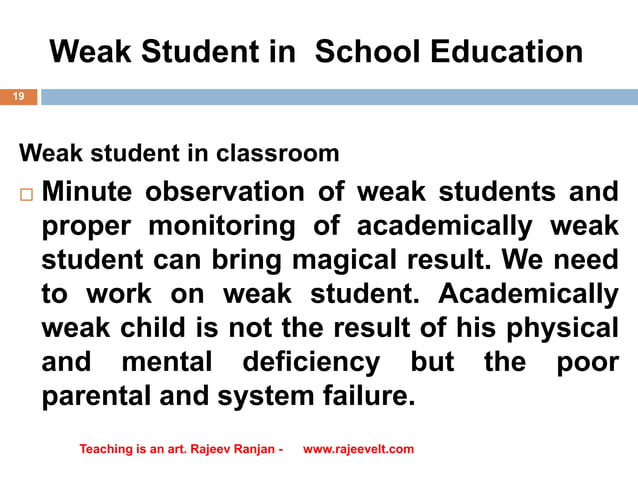 Weak Student in School Education

19

Weak student in classroom

□ Minute observation of weak students and proper monitoring of academically weak student can bring magical result. We need to work on weak student. Academically weak child is not the result of his physical and mental deficiency but the poor parental and system failure.

Teaching is an art. Rajeev Ranjan - www.rajeevelt.com